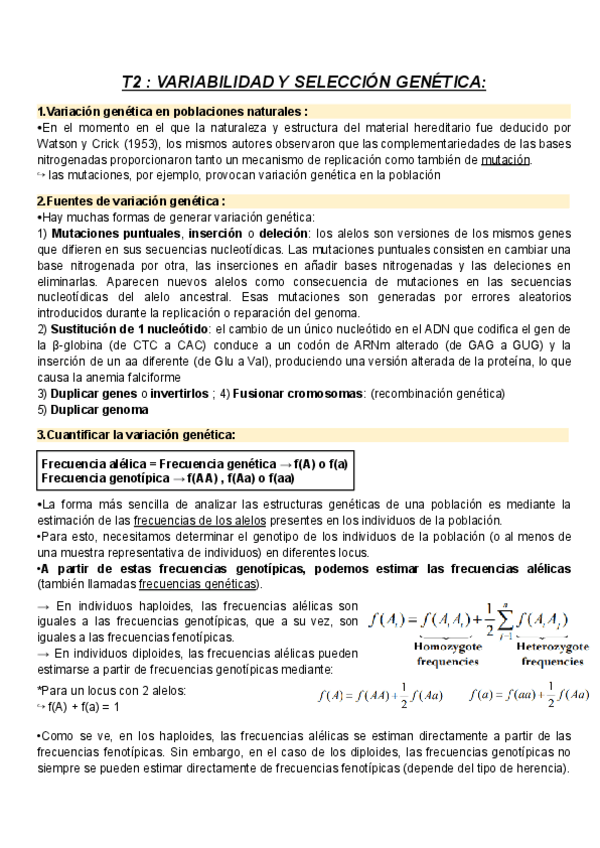 T2 : VARIABILIDAD Y SELECCIÓN GENÉTICA:

1.Variación genética en poblaciones naturales :
•En el momento en el que la naturaleza y estructura del material hereditario fue deducido por Watson y Crick (1953), los mismos autores observaron que las complementariedades de las bases nitrogenadas proporcionaron tanto un mecanismo de replicación como también de mutación.
↪ las mutaciones, por ejemplo, provocan variación genética en la población

2.Fuentes de variación genética :
•Hay muchas formas de generar variación genética:
1) Mutaciones puntuales, inserción o deleción: los alelos son versiones de los mismos genes que difieren en sus secuencias nucleotídicas. Las mutaciones puntuales consisten en cambiar una base nitrogenada por otra, las inserciones en añadir bases nitrogenadas y las deleciones en eliminarlas. Aparecen nuevos alelos como consecuencia de mutaciones en las secuencias nucleotídicas del alelo ancestral. Esas mutaciones son generadas por errores aleatorios introducidos durante la replicación o reparación del genoma.
2) Sustitución de 1 nucleótido: el cambio de un único nucleótido en el ADN que codifica el gen de la β-globina (de CTC a CAC) conduce a un codón de ARNm alterado (de GAG a GUG) y la inserción de un aa diferente (de Glu a Val), produciendo una versión alterada de la proteína, lo que causa la anemia falciforme
3) Duplicar genes o invertirlos ; 4) Fusionar cromosomas: (recombinación genética)
5) Duplicar genoma

3.Cuantificar la variación genética:

Frecuencia alélica = Frecuencia genética → f(A) o f(a)
Frecuencia genotípica → f(AA) , f(Aa) o f(aa)

•La forma más sencilla de analizar las estructuras genéticas de una población es mediante la estimación de las frecuencias de los alelos presentes en los individuos de la población.
•Para esto, necesitamos determinar el genotipo de los individuos de la población (o al menos de una muestra representativa de individuos) en diferentes locus.
•A partir de estas frecuencias genotípicas, podemos estimar las frecuencias alélicas (también llamadas frecuencias genéticas).

→ En individuos haploides, las frecuencias alélicas son iguales a las frecuencias genotípicas, que a su vez, son iguales a las frecuencias fenotípicas.
→ En individuos diploides, las frecuencias alélicas pueden estimarse a partir de frecuencias genotípicas mediante:

$f(A_i) = f(A_iA_i) + \frac{1}{2}\sum_{j=1}^{n} f(A_iA_j)$
Homozygote frequencies
Heterozygote frequencies

*Para un locus con 2 alelos:
↪ f(A) + f(a) = 1

$f(A) = f(AA) + \frac{1}{2}f(Aa)$ $f(a) = f(aa) + \frac{1}{2}f(Aa)$

•Como se ve, en los haploides, las frecuencias alélicas se estiman directamente a partir de las frecuencias fenotípicas. Sin embargo, en el caso de los diploides, las frecuencias genotípicas no siempre se pueden estimar directamente de frecuencias fenotípicas (depende del tipo de herencia).